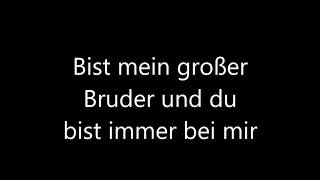 Bist mein großer Bruder und du bist immer bei mir